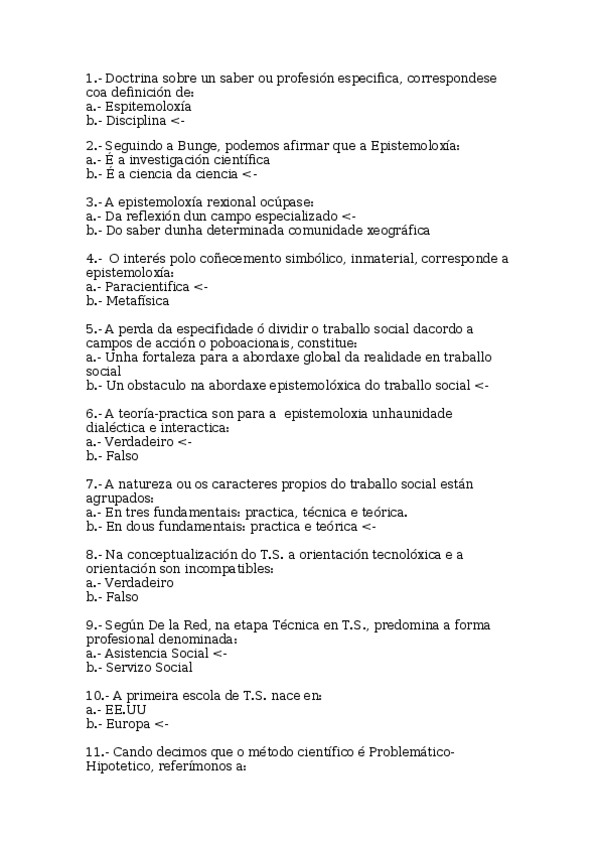 1.- Doctrina sobre un saber ou profesión especifica, correspondese coa definición de:
a.- Espitemoloxía
b.- Disciplina <-

2.- Seguindo a Bunge, podemos afirmar que a Epistemoloxía:
a.- É a investigación científica
b.- É a ciencia da ciencia <-

3.- A epistemoloxía rexional ocúpase:
a.- Da reflexión dun campo especializado <-
b.- Do saber dunha determinada comunidade xeográfica

4.- O interés polo coñecemento simbólico, inmaterial, corresponde a epistemoloxía:
a.- Paracientifica <-
b.- Metafísica

5.- A perda da especifidade ó dividir o traballo social dacordo a campos de acción o poboacionais, constitue:
a.- Unha fortaleza para a abordaxe global da realidade en traballo social
b.- Un obstaculo na abordaxe epistemolóxica do traballo social <-

6.- A teoría-practica son para a epistemoloxia unhaunidade dialéctica e interactica:
a.- Verdadeiro <-
b.- Falso

7.- A natureza ou os caracteres propios do traballo social están agrupados:
a.- En tres fundamentais: practica, técnica e teórica.
b.- En dous fundamentais: practica e teórica <-

8.- Na conceptualización do T.S. a orientación tecnolóxica e a orientación son incompatibles:
a.- Verdadeiro
b.- Falso

9.- Según De la Red, na etapa Técnica en T.S., predomina a forma profesional denominada:
a.- Asistencia Social <-
b.- Servizo Social

10.- A primeira escola de T.S. nace en:
a.- EE.UU
b.- Europa <-

11.- Cando decimos que o método científico é Problemático-Hipotetico, referímonos a: